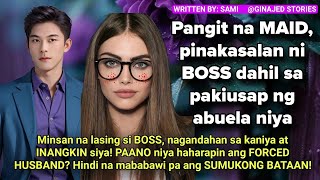 WRITTEN BY: SAMI @GINAJED STORIES

Pangit na MAID, pinakasalan ni BOSS dahil sa pakiusap ng abuela niya

Minsan na lasing si BOSS, nagandahan sa kaniya at INANGKIN siya! PAANO niya haharapin ang FORCED HUSBAND? Hindi na mababawi pa ang SUMUKONG BATAAN!